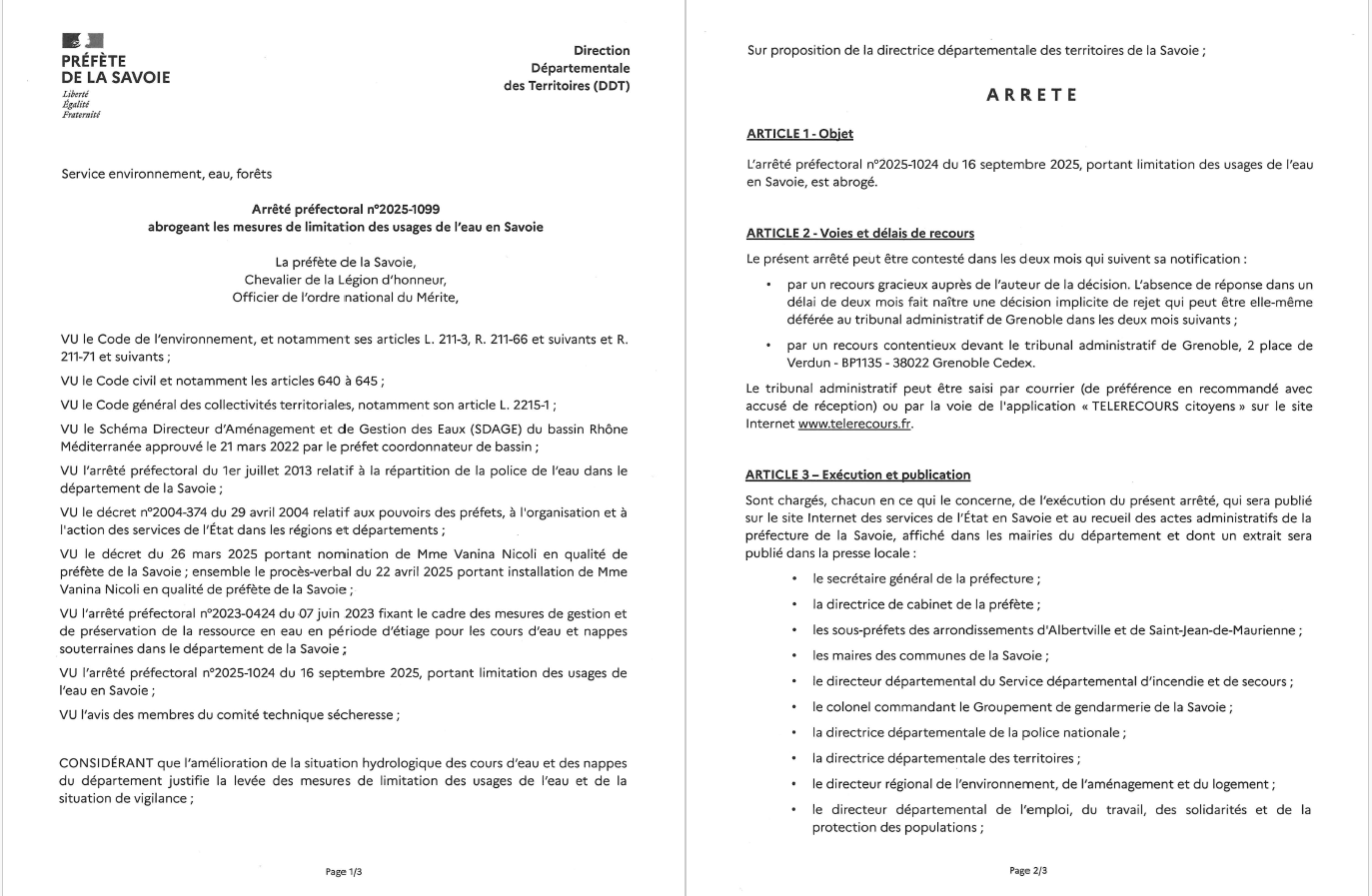 PRÉFÈTE
DE LA SAVOIE
Liberté
Égalité
Fraternité

Direction
Départementale
des Territoires (DDT)

Service environnement, eau, forêts

Arrêté préfectoral n°2025-1099
abrogeant les mesures de limitation des usages de l'eau en Savoie

La préfète de la Savoie,
Chevalier de la Légion d'honneur,
Officier de l'ordre national du Mérite,

VU le Code de l'environnement, et notamment ses articles L. 211-3, R. 211-66 et suivants et R. 211-71 et suivants ;

VU le Code civil et notamment les articles 640 à 645 ;

VU le Code général des collectivités territoriales, notamment son article L. 2215-1 ;

VU le Schéma Directeur d'Aménagement et de Gestion des Eaux (SDAGE) du bassin Rhône Méditerranée approuvé le 21 mars 2022 par le préfet coordonnateur de bassin ;

VU l'arrêté préfectoral du 1er juillet 2013 relatif à la répartition de la police de l'eau dans le département de la Savoie ;

VU le décret n°2004-374 du 29 avril 2004 relatif aux pouvoirs des préfets, à l'organisation et à l'action des services de l'État dans les régions et départements ;

VU le décret du 26 mars 2025 portant nomination de Mme Vanina Nicoli en qualité de préfète de la Savoie ; ensemble le procès-verbal du 22 avril 2025 portant installation de Mme Vanina Nicoli en qualité de préfète de la Savoie ;

VU l'arrêté préfectoral n°2023-0424 du 07 juin 2023 fixant le cadre des mesures de gestion et de préservation de la ressource en eau en période d'étiage pour les cours d'eau et nappes souterraines dans le département de la Savoie ;

VU l'arrêté préfectoral n°2025-1024 du 16 septembre 2025, portant limitation des usages de l'eau en Savoie ;

VU l'avis des membres du comité technique sécheresse ;

CONSIDÉRANT que l'amélioration de la situation hydrologique des cours d'eau et des nappes du département justifie la levée des mesures de limitation des usages de l'eau et de la situation de vigilance ;

Page 1/3

Sur proposition de la directrice départementale des territoires de la Savoie ;

ARRETE

ARTICLE 1 - Objet

L'arrêté préfectoral n°2025-1024 du 16 septembre 2025, portant limitation des usages de l'eau en Savoie, est abrogé.

ARTICLE 2 - Voies et délais de recours

Le présent arrêté peut être contesté dans les deux mois qui suivent sa notification :

• par un recours gracieux auprès de l'auteur de la décision. L'absence de réponse dans un délai de deux mois fait naître une décision implicite de rejet qui peut être elle-même déférée au tribunal administratif de Grenoble dans les deux mois suivants ;

• par un recours contentieux devant le tribunal administratif de Grenoble, 2 place de Verdun - BP1135 - 38022 Grenoble Cedex.

Le tribunal administratif peut être saisi par courrier (de préférence en recommandé avec accusé de réception) ou par la voie de l'application « TELERECOURS citoyens » sur le site Internet www.telerecours.fr.

ARTICLE 3 – Exécution et publication

Sont chargés, chacun en ce qui le concerne, de l'exécution du présent arrêté, qui sera publié sur le site Internet des services de l'État en Savoie et au recueil des actes administratifs de la préfecture de la Savoie, affiché dans les mairies du département et dont un extrait sera publié dans la presse locale :

• le secrétaire général de la préfecture ;
• la directrice de cabinet de la préfète ;
• les sous-préfets des arrondissements d'Albertville et de Saint-Jean-de-Maurienne ;
• les maires des communes de la Savoie ;
• le directeur départemental du Service départemental d'incendie et de secours ;
• le colonel commandant le Groupement de gendarmerie de la Savoie ;
• la directrice départementale de la police nationale ;
• la directrice départementale des territoires ;
• le directeur régional de l'environnement, de l'aménagement et du logement ;
• le directeur départemental de l'emploi, du travail, des solidarités et de la protection des populations ;

Page 2/3